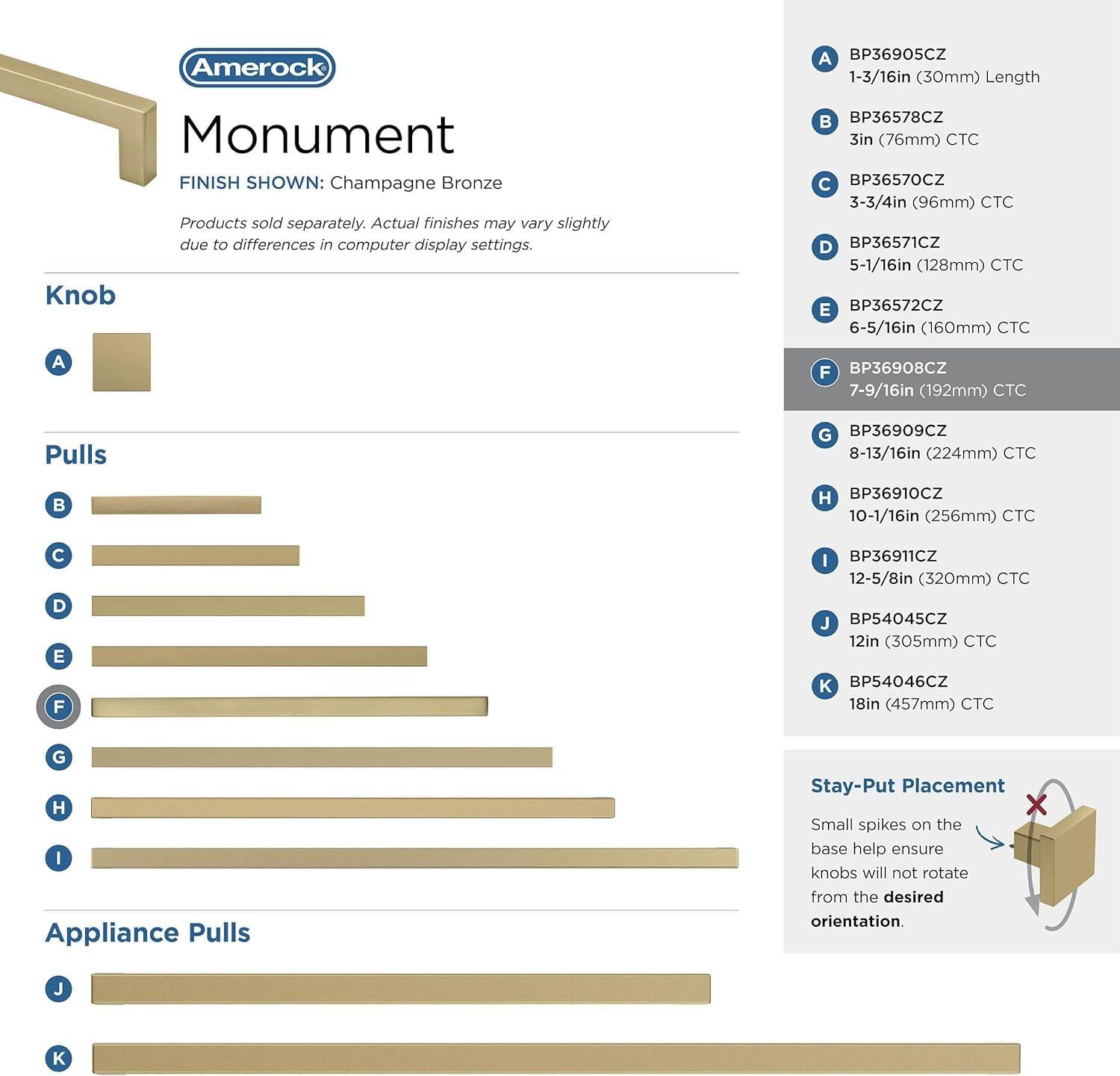 Amerock®

Monument

FINISH SHOWN: Champagne Bronze

Products sold separately. Actual finishes may vary slightly due to differences in computer display settings.

Knob

A

Pulls

B

C

D

E

F

G

H

I

Appliance Pulls

J

K

A BP36905CZ
1-3/16in (30mm) Length

B BP36578CZ
3in (76mm) CTC

C BP36570CZ
3-3/4in (96mm) CTC

D BP36571CZ
5-1/16in (128mm) CTC

E BP36572CZ
6-5/16in (160mm) CTC

F BP36908CZ
7-9/16in (192mm) CTC

G BP36909CZ
8-13/16in (224mm) CTC

H BP36910CZ
10-1/16in (256mm) CTC

I BP36911CZ
12-5/8in (320mm) CTC

J BP54045CZ
12in (305mm) CTC

K BP54046CZ
18in (457mm) CTC

Stay-Put Placement

Small spikes on the base help ensure knobs will not rotate from the desired orientation.